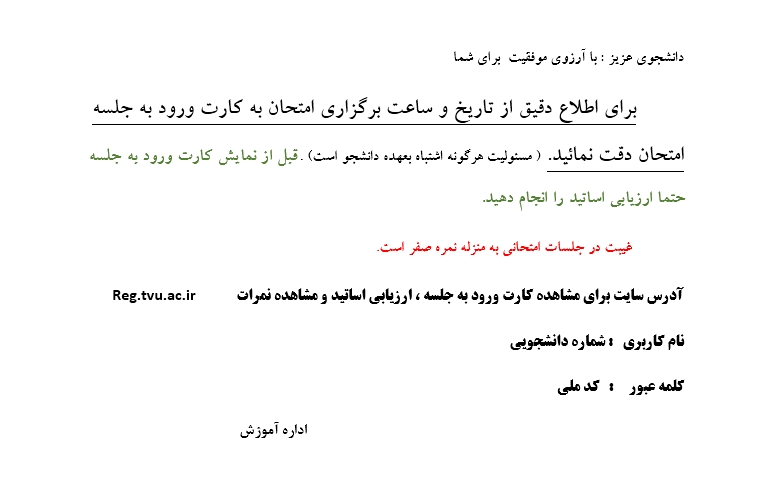 دانشجوی عزیز : با آرزوی موفقیت برای شما

برای اطلاع دقیق از تاریخ و ساعت برگزاری امتحان به کارت ورود به جلسه امتحان دقت نمائید. ( مسئولیت هرگونه اشتباه بعهده دانشجو است) .قبل از نمایش کارت ورود به جلسه حتما ارزیابی اساتید را انجام دهید.

غیبت در جلسات امتحانی به منزله نمره صفر است.

آدرس سایت برای مشاهده کارت ورود به جلسه ، ارزیابی اساتید و مشاهده نمرات Reg.tvu.ac.ir

نام کاربری : شماره دانشجویی

کلمه عبور : کد ملی

اداره آموزش